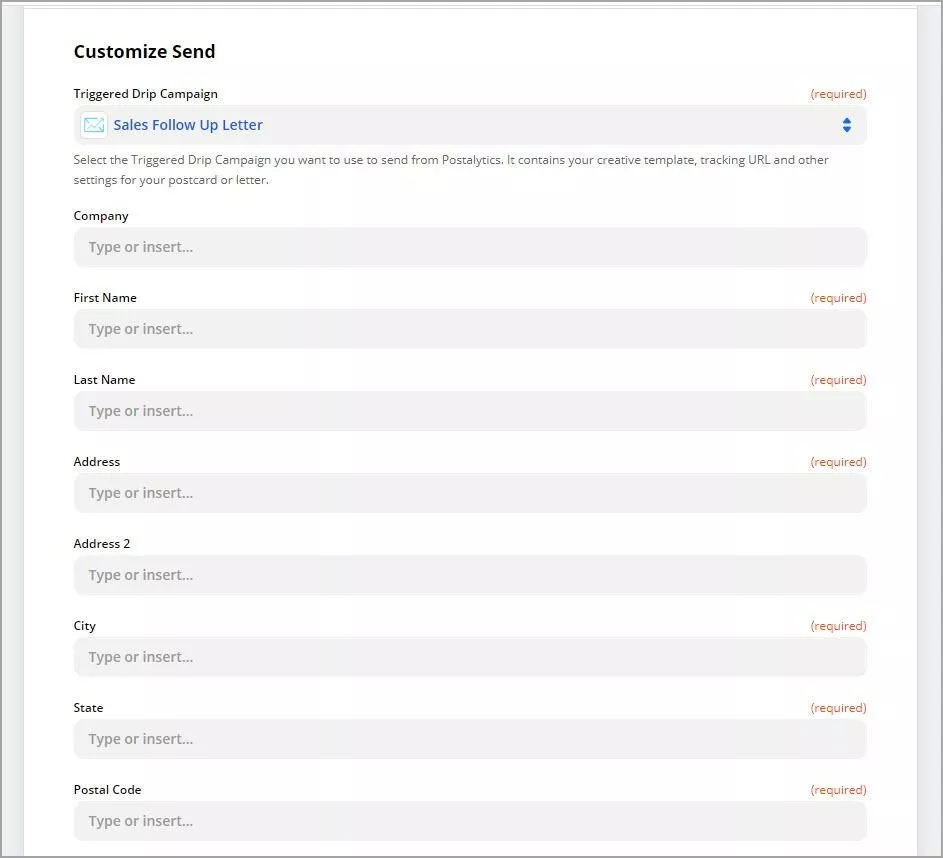 Customize Send

Triggered Drip Campaign (required)

Sales Follow Up Letter

Select the Triggered Drip Campaign you want to use to send from Postalytics. It contains your creative template, tracking URL and other settings for your postcard or letter.

Company

Type or insert...

First Name (required)

Type or insert...

Last Name (required)

Type or insert...

Address (required)

Type or insert...

Address 2

Type or insert...

City (required)

Type or insert...

State (required)

Type or insert...

Postal Code (required)

Type or insert...